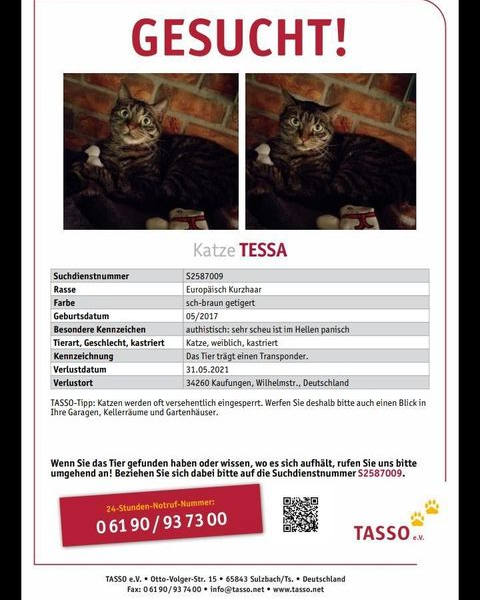 GESUCHT!

Katze TESSA

| Suchdienstnummer | S2587009 |
|---|---|
| Rasse | Europäisch Kurzhaar |
| Farbe | sch-braun getigert |
| Geburtsdatum | 05/2017 |
| Besondere Kennzeichen | authistisch: sehr scheu ist im Hellen panisch |
| Tierart, Geschlecht, kastriert | Katze, weiblich, kastriert |
| Kennzeichnung | Das Tier trägt einen Transponder. |
| Verlustdatum | 31.05.2021 |
| Verlustort | 34260 Kaufungen, Wilhelmstr., Deutschland |

TASSO-Tipp: Katzen werden oft versehentlich eingesperrt. Werfen Sie deshalb bitte auch einen Blick in Ihre Garagen, Kellerräume und Gartenhäuser.

Wenn Sie das Tier gefunden haben oder wissen, wo es sich aufhält, rufen Sie uns bitte umgehend an! Beziehen Sie sich dabei bitte auf die Suchdienstnummer S2587009.

24-Stunden-Notruf-Nummer:
0 61 90 / 93 73 00

TASSO e.V.

TASSO e.V. • Otto-Volger-Str. 15 • 65843 Sulzbach/Ts. • Deutschland
Fax: 0 61 90 / 93 74 00 • info@tasso.net • www.tasso.net